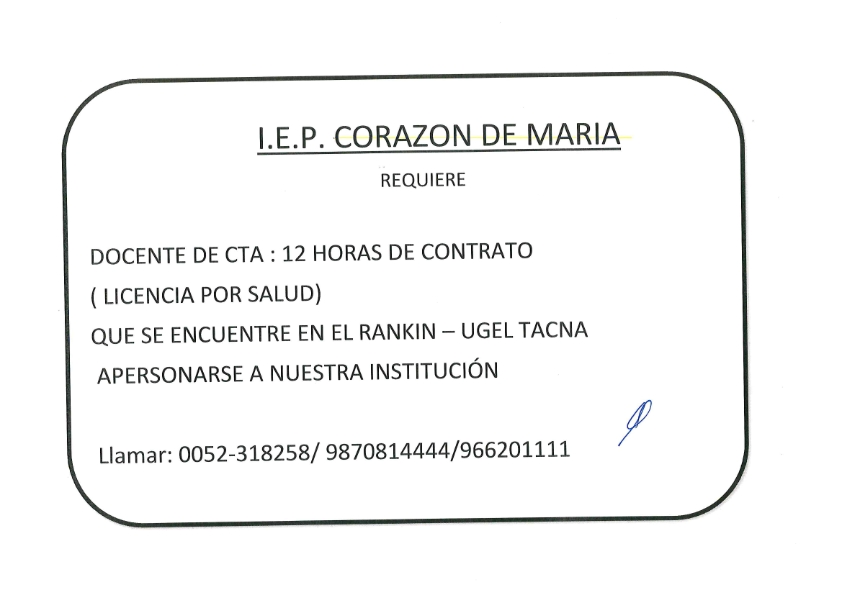 I.E.P. CORAZON DE MARIA

REQUIERE

DOCENTE DE CTA : 12 HORAS DE CONTRATO

( LICENCIA POR SALUD)

QUE SE ENCUENTRE EN EL RANKIN – UGEL TACNA

APERSONARSE A NUESTRA INSTITUCIÓN

Llamar: 0052-318258/ 9870814444/966201111